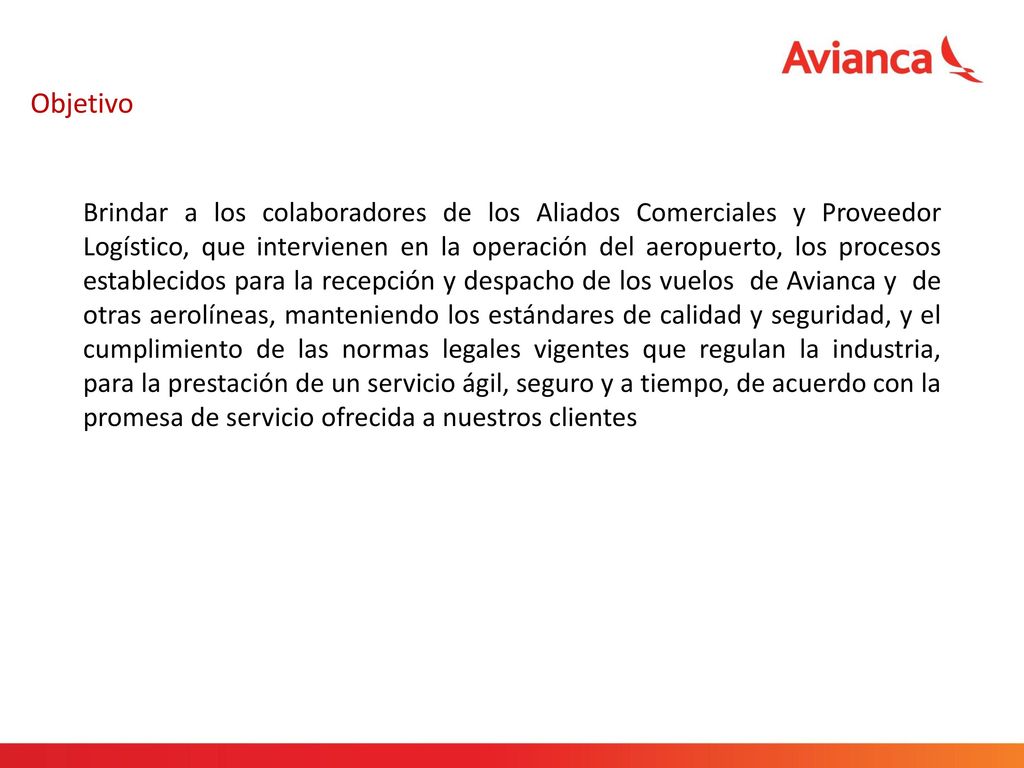 Avianca

Objetivo

Brindar a los colaboradores de los Aliados Comerciales y Proveedor Logístico, que intervienen en la operación del aeropuerto, los procesos establecidos para la recepción y despacho de los vuelos de Avianca y de otras aerolíneas, manteniendo los estándares de calidad y seguridad, y el cumplimiento de las normas legales vigentes que regulan la industria, para la prestación de un servicio ágil, seguro y a tiempo, de acuerdo con la promesa de servicio ofrecida a nuestros clientes